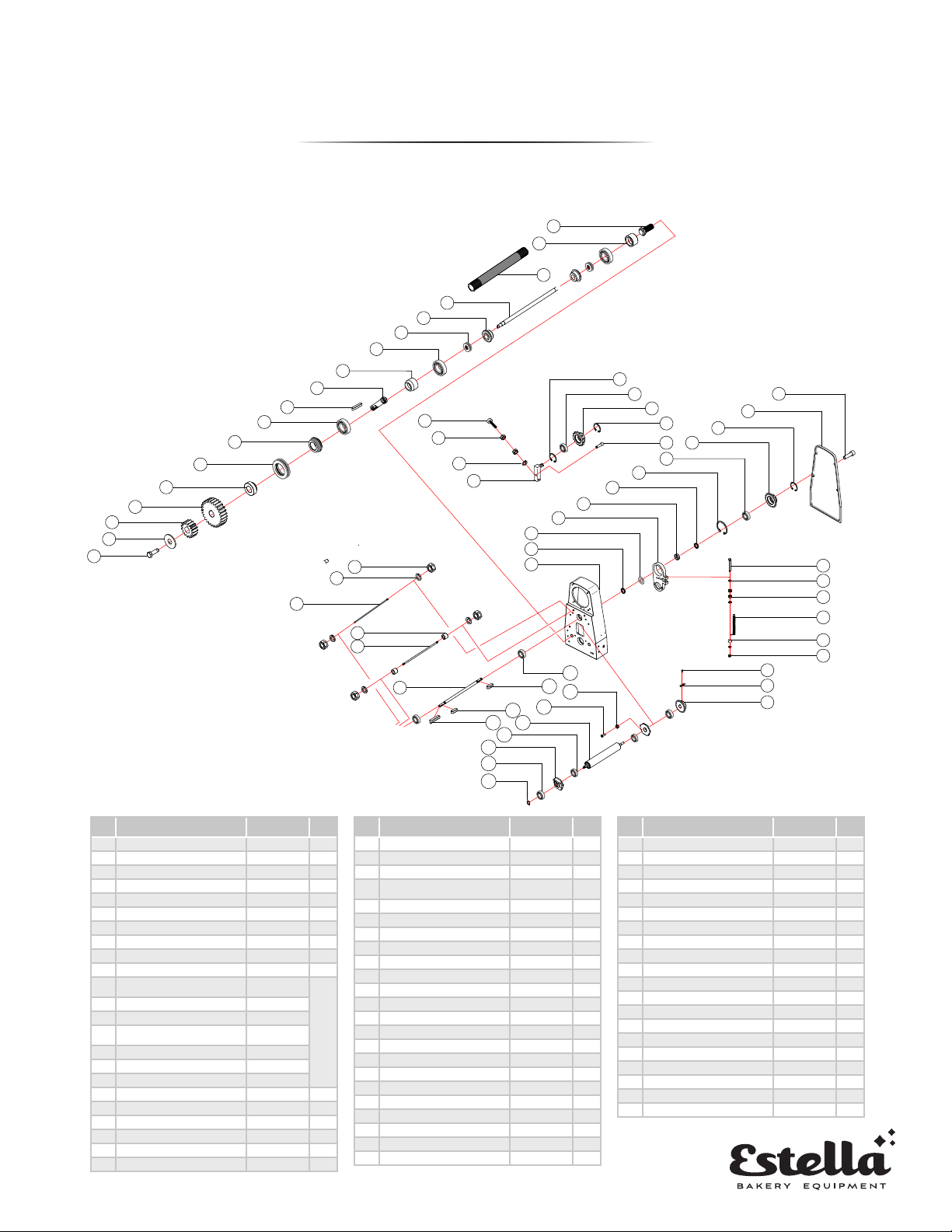 Estella
BAKERY EQUIPMENT